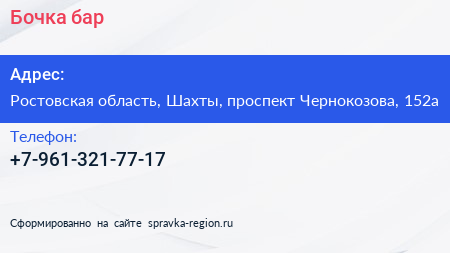 Бочка бар

Адрес:

Ростовская область, Шахты, проспект Чернокозова, 152а

Телефон:

+7-961-321-77-17

Сформированно на сайте spravka-region.ru